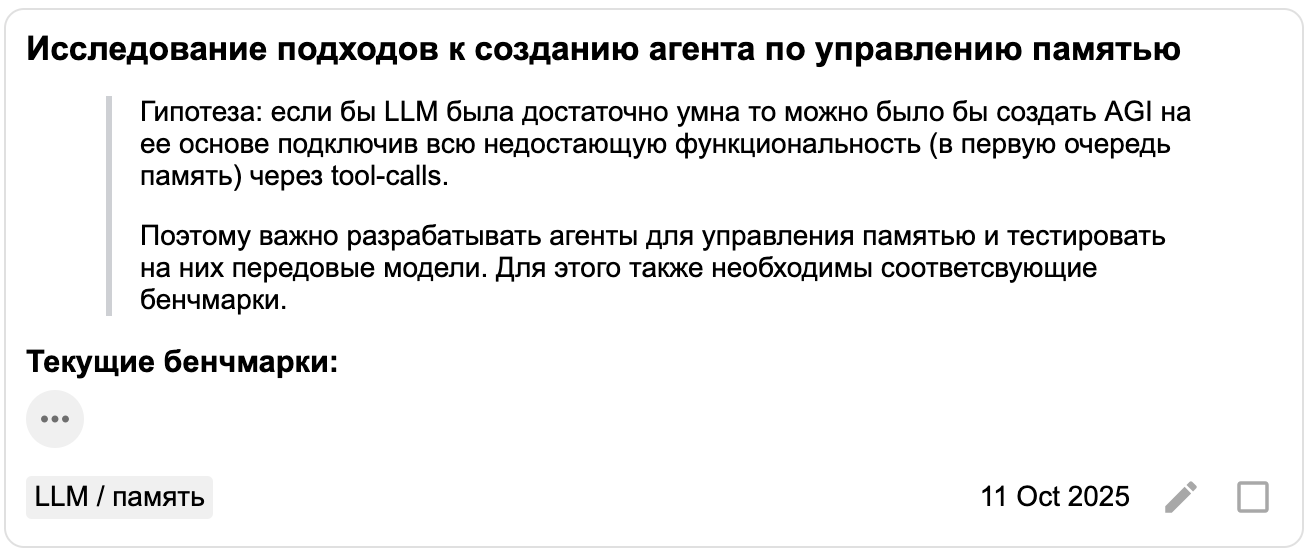 Исследование подходов к созданию агента по управлению памятью

Гипотеза: если бы LLM была достаточно умна то можно было бы создать AGI на ее основе подключив всю недостающую функциональность (в первую очередь память) через tool-calls.

Поэтому важно разрабатывать агенты для управления памятью и тестировать на них передовые модели. Для этого также необходимы соответсвующие бенчмарки.

Текущие бенчмарки:

•••

LLM / память

11 Oct 2025